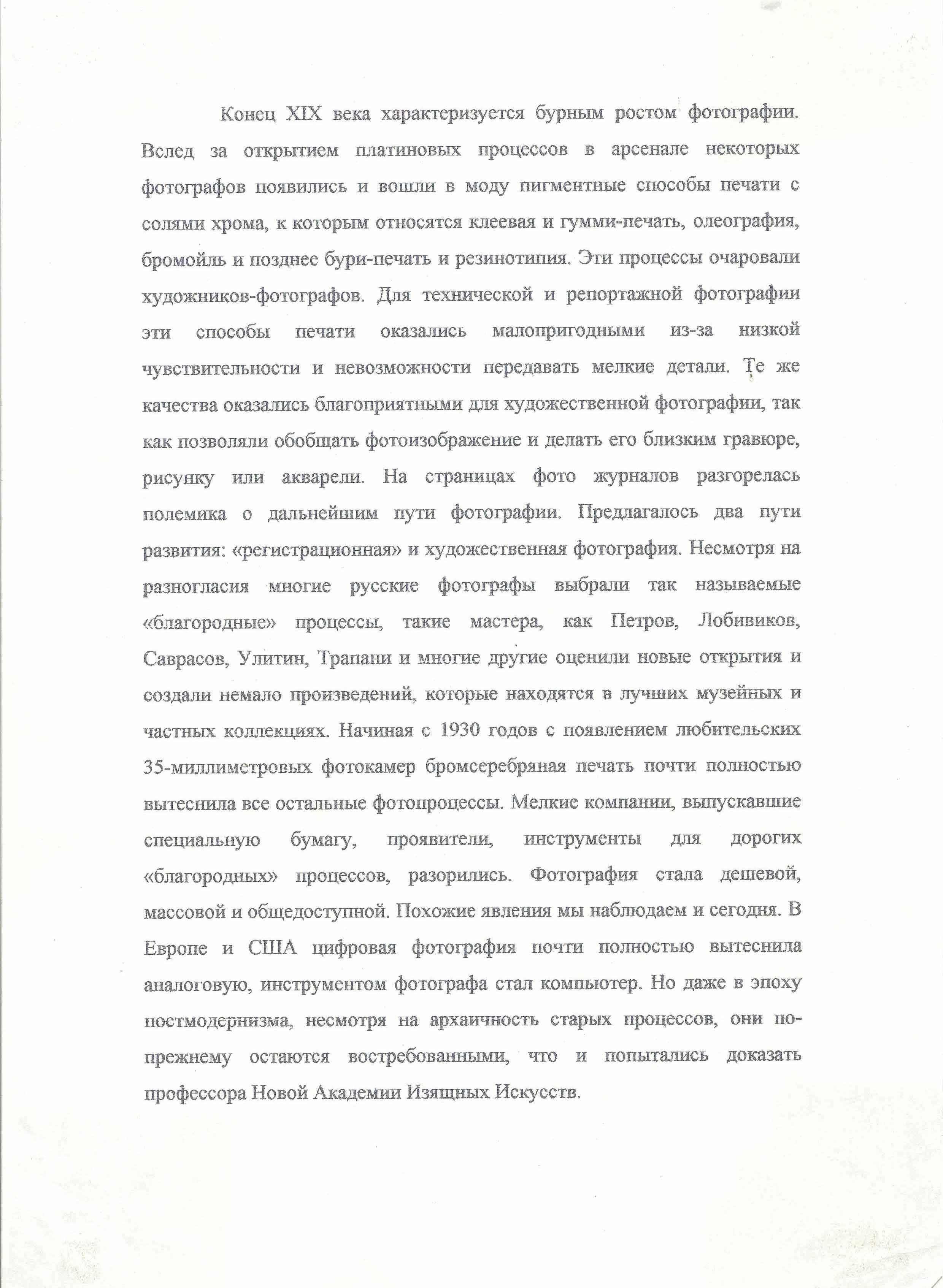 Конец XIX века характеризуется бурным ростом фотографии. Вслед за открытием платиновых процессов в арсенале некоторых фотографов появились и вошли в моду пигментные способы печати с солями хрома, к которым относятся клеевая и гумми-печать, олеография, бромойль и позднее бури-печать и резинотипия. Эти процессы очаровали художников-фотографов. Для технической и репортажной фотографии эти способы печати оказались малопригодными из-за низкой чувствительности и невозможности передавать мелкие детали. Те же качества оказались благоприятными для художественной фотографии, так как позволяли обобщать фотоизображение и делать его близким гравюре, рисунку или акварели. На страницах фото журналов разгорелась полемика о дальнейшим пути фотографии. Предлагалось два пути развития: «регистрационная» и художественная фотография. Несмотря на разногласия многие русские фотографы выбрали так называемые «благородные» процессы, такие мастера, как Петров, Лобивиков, Саврасов, Улитин, Трапани и многие другие оценили новые открытия и создали немало произведений, которые находятся в лучших музейных и частных коллекциях. Начиная с 1930 годов с появлением любительских 35-миллиметровых фотокамер бромсеребряная печать почти полностью вытеснила все остальные фотопроцессы. Мелкие компании, выпускавшие специальную бумагу, проявители, инструменты для дорогих «благородных» процессов, разорились. Фотография стала дешевой, массовой и общедоступной. Похожие явления мы наблюдаем и сегодня. В Европе и США цифровая фотография почти полностью вытеснила аналоговую, инструментом фотографа стал компьютер. Но даже в эпоху постмодернизма, несмотря на архаичность старых процессов, они по-прежнему остаются востребованными, что и попытались доказать профессора Новой Академии Изящных Искусств.